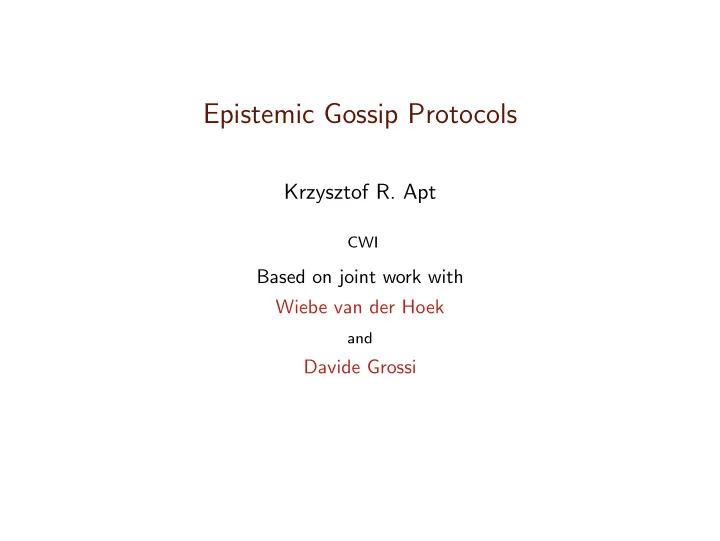 Epistemic Gossip Protocols

Krzysztof R. Apt

CWI

Based on joint work with

Wiebe van der Hoek

and

Davide Grossi